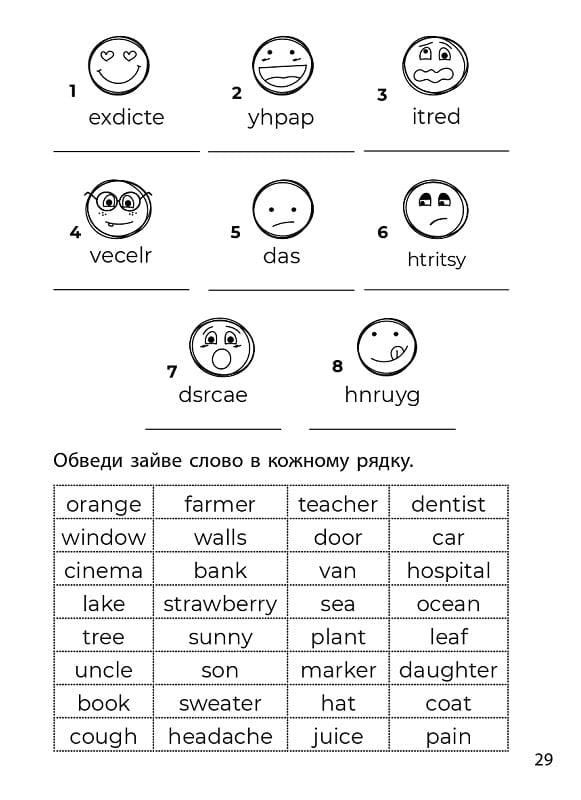 1 exdicte

2 yhpap

3 itred

4 vecelr

5 das

6 htritsy

7 dsrcae

8 hnruyg

Обведи зайве слово в кожному рядку.

| orange | farmer | teacher | dentist |
|---|---|---|---|
| window | walls | door | car |
| cinema | bank | van | hospital |
| lake | strawberry | sea | ocean |
| tree | sunny | plant | leaf |
| uncle | son | marker | daughter |
| book | sweater | hat | coat |
| cough | headache | juice | pain |

29